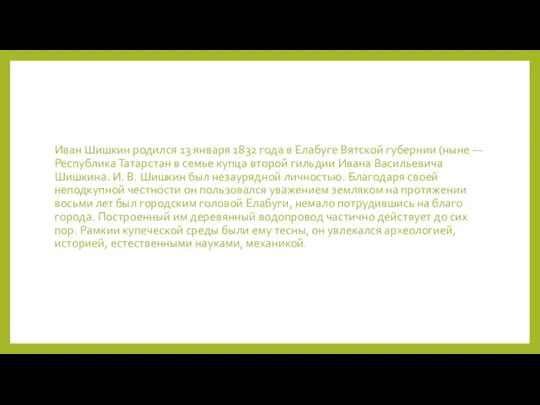 Иван Шишкин родился 13 января 1832 года в Елабуге Вятской губернии (ныне — Республика Татарстан в семье купца второй гильдии Ивана Васильевича Шишкина. И. В. Шишкин был незаурядной личностью. Благодаря своей неподкупной честности он пользовался уважением земляком на протяжении восьми лет был городским головой Елабуги, немало потрудившись на благо города. Построенный им деревянный водопровод частично действует до сих пор. Рамкии купеческой среды были ему тесны, он увлекался археологией, историей, естественными науками, механикой.